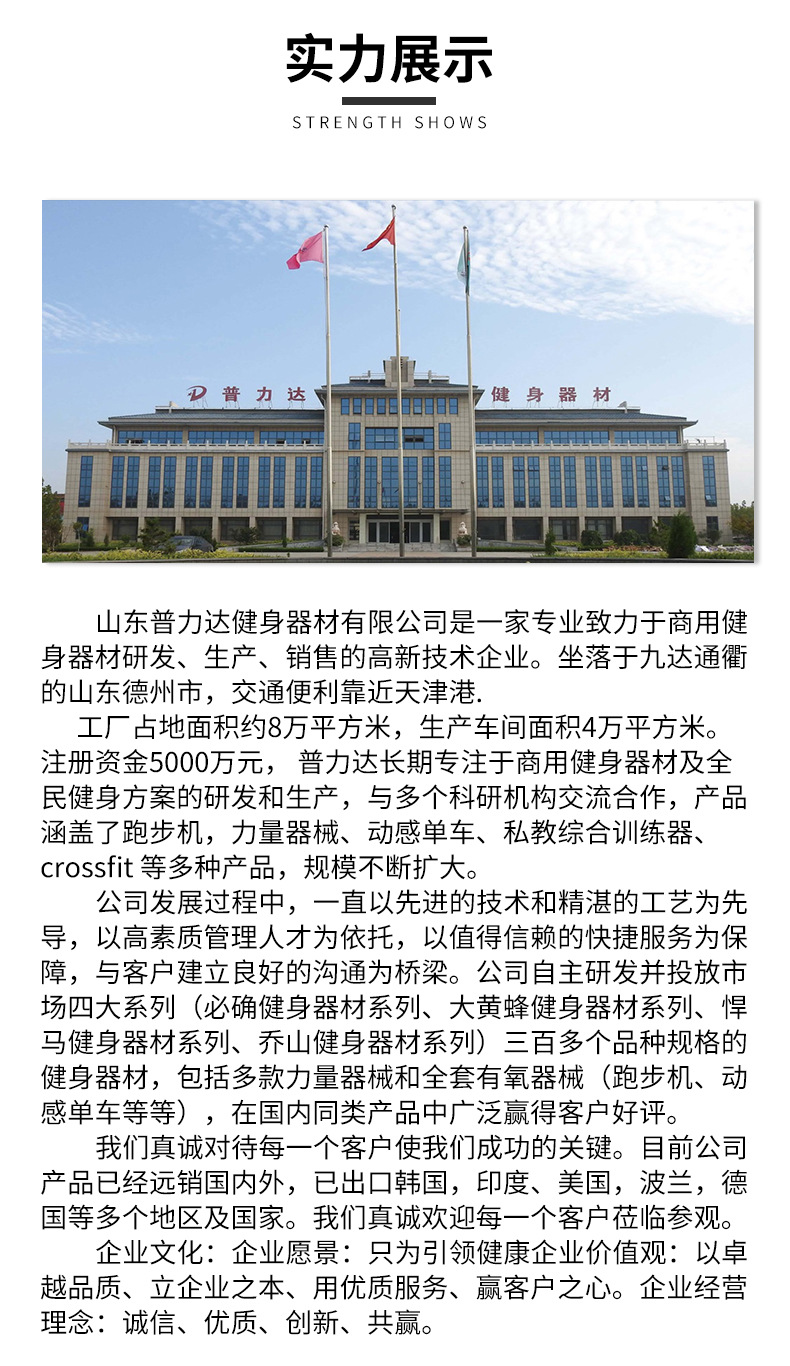 实力展示

STRENGTH SHOWS

普力达 健身器材

山东普力达健身器材有限公司是一家专业致力于商用健身器材研发、生产、销售的高新技术企业。坐落于九达通衢的山东德州市，交通便利靠近天津港.

工厂占地面积约8万平方米，生产车间面积4万平方米。注册资金5000万元， 普力达长期专注于商用健身器材及全民健身方案的研发和生产，与多个科研机构交流合作，产品涵盖了跑步机，力量器械、动感单车、私教综合训练器、crossfit 等多种产品，规模不断扩大。

公司发展过程中，一直以先进的技术和精湛的工艺为先导，以高素质管理人才为依托，以值得信赖的快捷服务为保障，与客户建立良好的沟通为桥梁。公司自主研发并投放市场四大系列（必确健身器材系列、大黄蜂健身器材系列、悍马健身器材系列、乔山健身器材系列）三百多个品种规格的健身器材，包括多款力量器械和全套有氧器械（跑步机、动感单车等等），在国内同类产品中广泛赢得客户好评。

我们真诚对待每一个客户使我们成功的关键。目前公司产品已经远销国内外，已出口韩国，印度、美国，波兰，德国等多个地区及国家。我们真诚欢迎每一个客户莅临参观。

企业文化：企业愿景：只为引领健康企业价值观：以卓越品质、立企业之本、用优质服务、赢客户之心。企业经营理念：诚信、优质、创新、共赢。